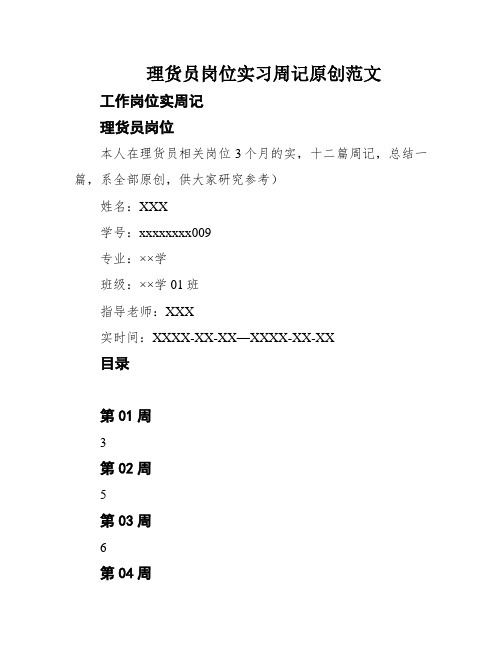 理货员岗位实习周记原创范文

工作岗位实周记

理货员岗位

本人在理货员相关岗位3个月的实，十二篇周记，总结一篇，系全部原创，供大家研究参考）

姓名：XXX

学号：xxxxxxxx009

专业：××学

班级：××学01班

指导老师：XXX

实时间：XXXX-XX-XX—XXXX-XX-XX

目录

第01周

3

第02周

5

第03周

6

第04周